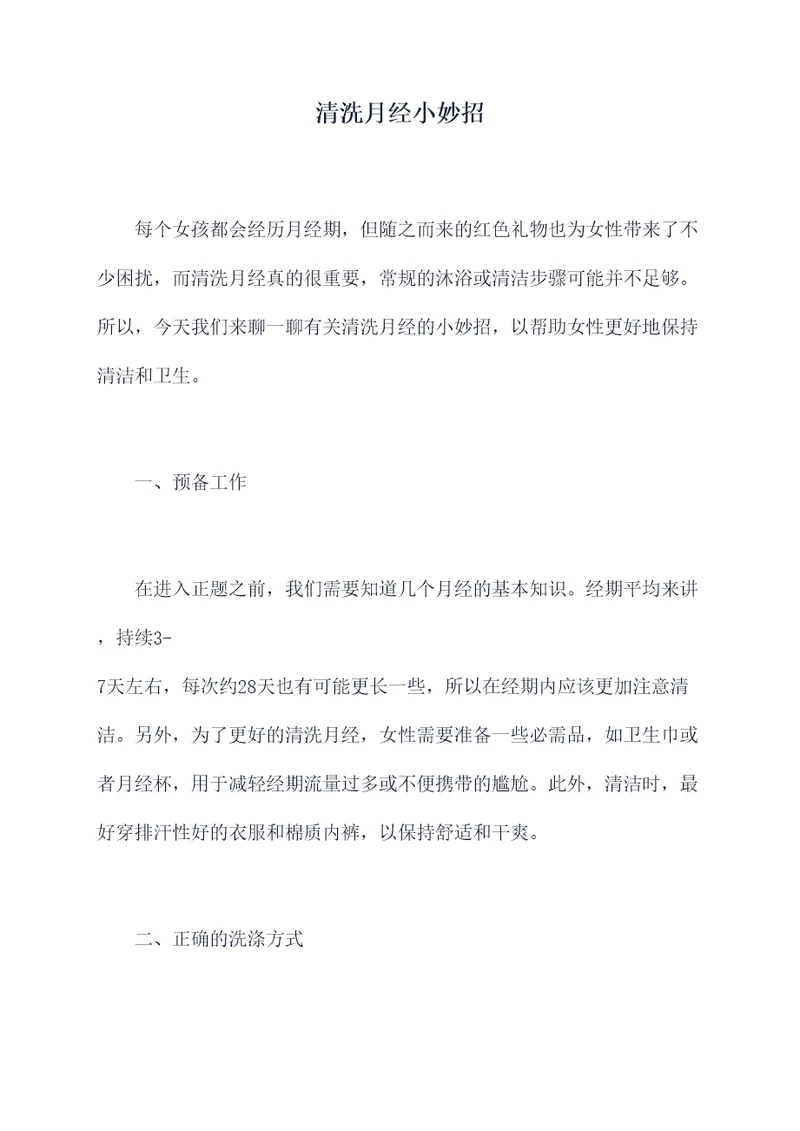 清洗月经小妙招

每个女孩都会经历月经期，但随之而来的红色礼物也为女性带来了不少困扰，而清洗月经真的很重要，常规的沐浴或清洁步骤可能并不足够。所以，今天我们来聊一聊有关清洗月经的小妙招，以帮助女性更好地保持清洁和卫生。

一、预备工作

在进入正题之前，我们需要知道几个月经的基本知识。经期平均来讲，持续3-7天左右，每次约28天也有可能更长一些，所以在经期内应该更加注意清洁。另外，为了更好的清洗月经，女性需要准备一些必需品，如卫生巾或者月经杯，用于减轻经期流量过多或不便携带的尴尬。此外，清洁时，最好穿排汗性好的衣服和棉质内裤，以保持舒适和干爽。

二、正确的洗涤方式